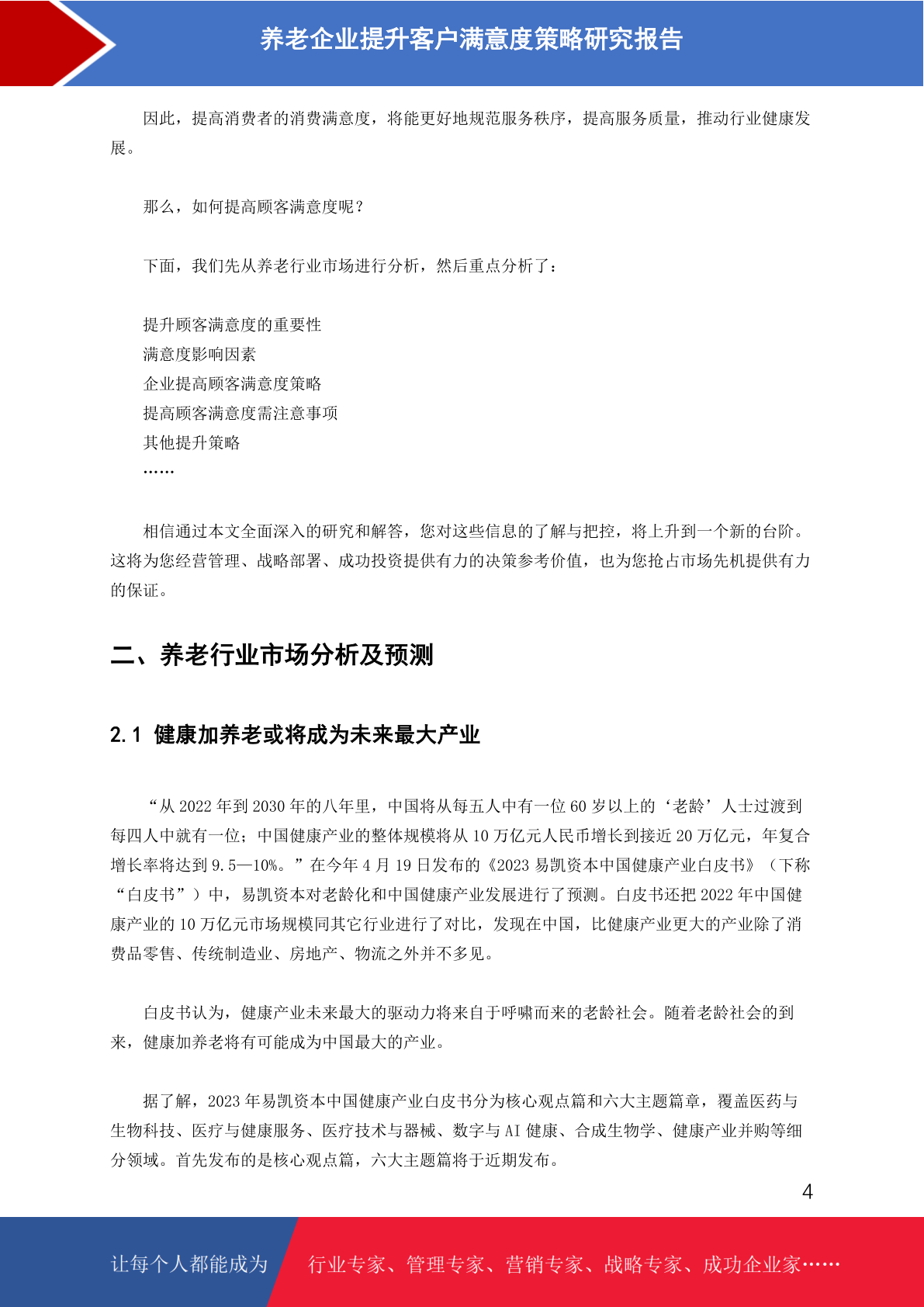 养老企业提升客户满意度策略研究报告

因此，提高消费者的消费满意度，将能更好地规范服务秩序，提高服务质量，推动行业健康发展。

那么，如何提高顾客满意度呢？

下面，我们先从养老行业市场进行分析，然后重点分析了：

提升顾客满意度的重要性
满意度影响因素
企业提高顾客满意度策略
提高顾客满意度需注意事项
其他提升策略
……

相信通过本文全面深入的研究和解答，您对这些信息的了解与把控，将上升到一个新的台阶。这将为您经营管理、战略部署、成功投资提供有力的决策参考价值，也为您抢占市场先机提供有力的保证。

二、养老行业市场分析及预测

2.1 健康加养老或将成为未来最大产业

“从 2022 年到 2030 年的八年里，中国将从每五人中有一位 60 岁以上的‘老龄’人士过渡到每四人中就有一位；中国健康产业的整体规模将从 10 万亿元人民币增长到接近 20 万亿元，年复合增长率将达到 9.5—10%。”在今年 4 月 19 日发布的《2023 易凯资本中国健康产业白皮书》（下称“白皮书”）中，易凯资本对老龄化和中国健康产业发展进行了预测。白皮书还把 2022 年中国健康产业的 10 万亿元市场规模同其它行业进行了对比，发现在中国，比健康产业更大的产业除了消费品零售、传统制造业、房地产、物流之外并不多见。

白皮书认为，健康产业未来最大的驱动力将来自于呼啸而来的老龄社会。随着老龄社会的到来，健康加养老将有可能成为中国最大的产业。

据了解，2023 年易凯资本中国健康产业白皮书分为核心观点篇和六大主题篇章，覆盖医药与生物科技、医疗与健康服务、医疗技术与器械、数字与 AI 健康、合成生物学、健康产业并购等细分领域。首先发布的是核心观点篇，六大主题篇将于近期发布。

4

让每个人都能成为

行业专家、管理专家、营销专家、战略专家、成功企业家……